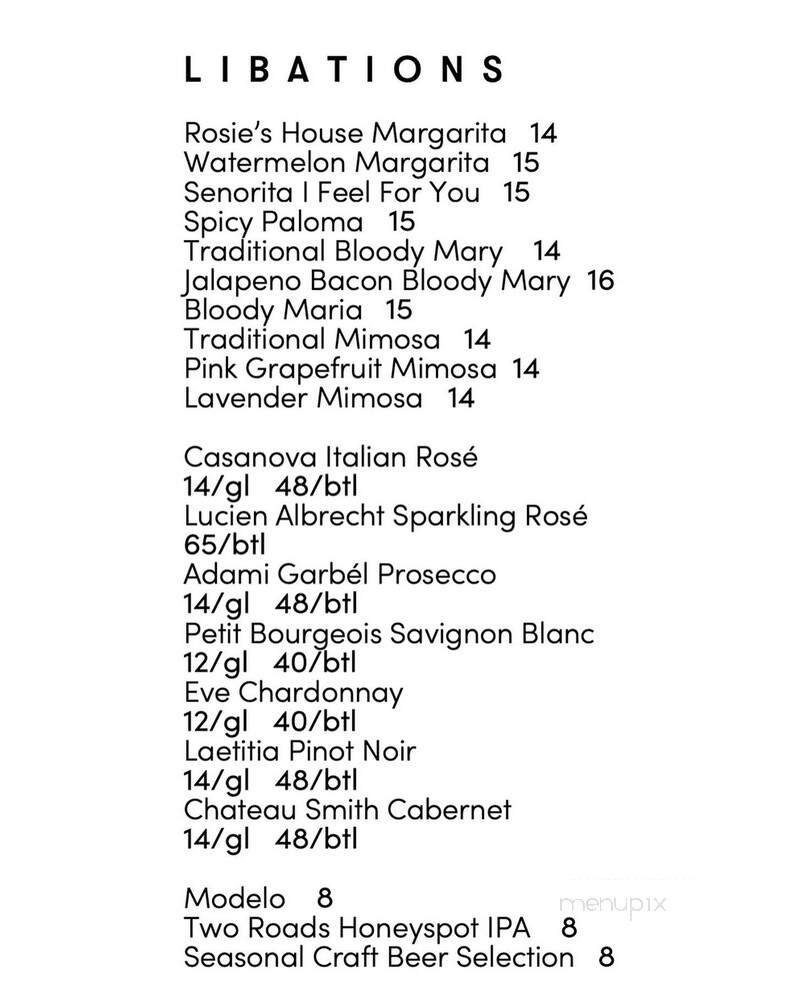 LIBATIONS

Rosie's House Margarita 14
Watermelon Margarita 15
Senorita I Feel For You 15
Spicy Paloma 15
Traditional Bloody Mary 14
Jalapeno Bacon Bloody Mary 16
Bloody Maria 15
Traditional Mimosa 14
Pink Grapefruit Mimosa 14
Lavender Mimosa 14

Casanova Italian Rosé
14/gl 48/btl
Lucien Albrecht Sparkling Rosé
65/btl
Adami Garbél Prosecco
14/gl 48/btl
Petit Bourgeois Savignon Blanc
12/gl 40/btl
Eve Chardonnay
12/gl 40/btl
Laetitia Pinot Noir
14/gl 48/btl
Chateau Smith Cabernet
14/gl 48/btl

Modelo 8
Two Roads Honeyspot IPA 8
Seasonal Craft Beer Selection 8

menupix